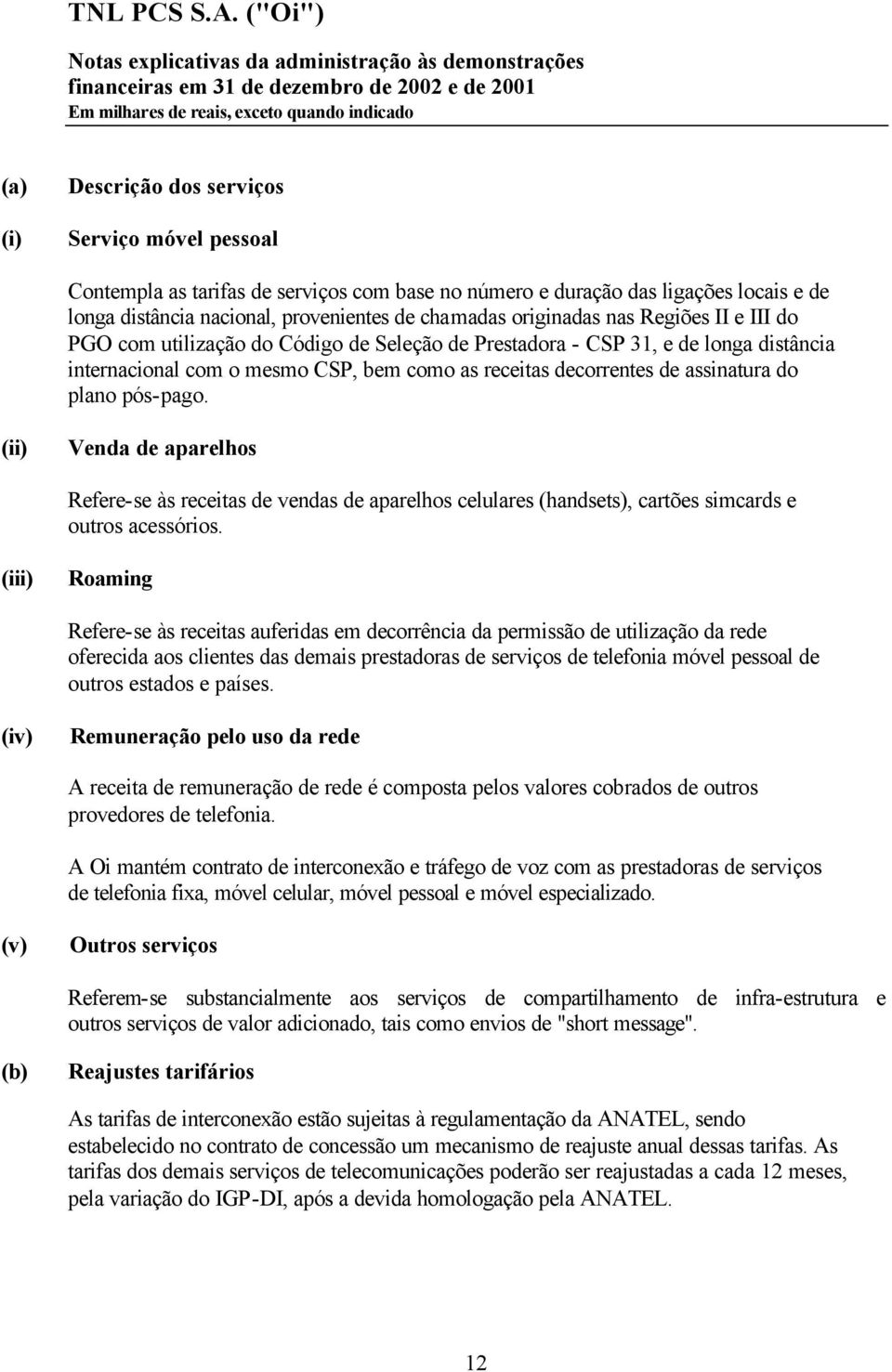 TNL PCS S.A. ("Oi")

Notas explicativas da administração às demonstrações financeiras em 31 de dezembro de 2002 e de 2001
Em milhares de reais, exceto quando indicado

(a) Descrição dos serviços

(i) Serviço móvel pessoal

Contempla as tarifas de serviços com base no número e duração das ligações locais e de longa distância nacional, provenientes de chamadas originadas nas Regiões II e III do PGO com utilização do Código de Seleção de Prestadora - CSP 31, e de longa distância internacional com o mesmo CSP, bem como as receitas decorrentes de assinatura do plano pós-pago.

(ii) Venda de aparelhos

Refere-se às receitas de vendas de aparelhos celulares (handsets), cartões simcards e outros acessórios.

(iii) Roaming

Refere-se às receitas auferidas em decorrência da permissão de utilização da rede oferecida aos clientes das demais prestadoras de serviços de telefonia móvel pessoal de outros estados e países.

(iv) Remuneração pelo uso da rede

A receita de remuneração de rede é composta pelos valores cobrados de outros provedores de telefonia.

A Oi mantém contrato de interconexão e tráfego de voz com as prestadoras de serviços de telefonia fixa, móvel celular, móvel pessoal e móvel especializado.

(v) Outros serviços

Referem-se substancialmente aos serviços de compartilhamento de infra-estrutura e outros serviços de valor adicionado, tais como envios de "short message".

(b) Reajustes tarifários

As tarifas de interconexão estão sujeitas à regulamentação da ANATEL, sendo estabelecido no contrato de concessão um mecanismo de reajuste anual dessas tarifas. As tarifas dos demais serviços de telecomunicações poderão ser reajustadas a cada 12 meses, pela variação do IGP-DI, após a devida homologação pela ANATEL.

12